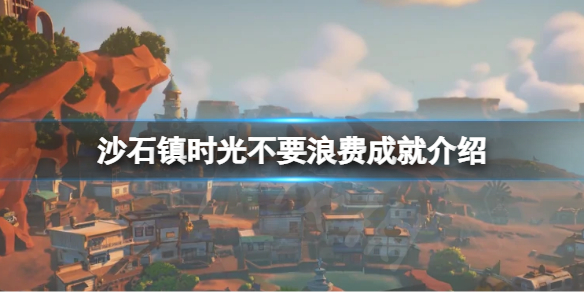 沙石镇时光不要浪费成就介绍